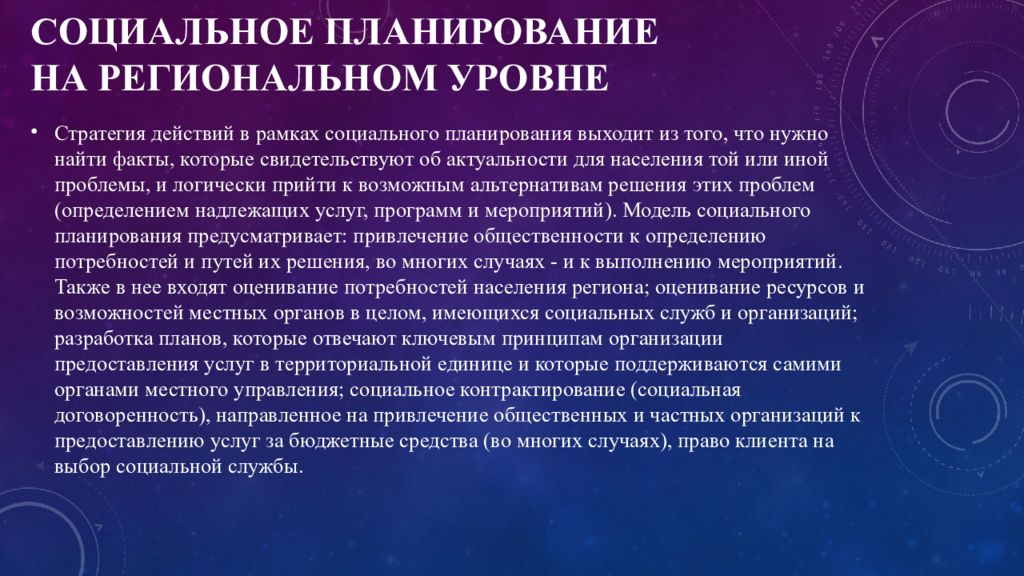 СОЦИАЛЬНОЕ ПЛАНИРОВАНИЕ НА РЕГИОНАЛЬНОМ УРОВНЕ

• Стратегия действий в рамках социального планирования выходит из того, что нужно найти факты, которые свидетельствуют об актуальности для населения той или иной проблемы, и логически прийти к возможным альтернативам решения этих проблем (определением надлежащих услуг, программ и мероприятий). Модель социального планирования предусматривает: привлечение общественности к определению потребностей и путей их решения, во многих случаях - и к выполнению мероприятий. Также в нее входят оценивание потребностей населения региона; оценивание ресурсов и возможностей местных органов в целом, имеющихся социальных служб и организаций; разработка планов, которые отвечают ключевым принципам организации предоставления услуг в территориальной единице и которые поддерживаются самими органами местного управления; социальное контрактирование (социальная договоренность), направленное на привлечение общественных и частных организаций к предоставлению услуг за бюджетные средства (во многих случаях), право клиента на выбор социальной службы.